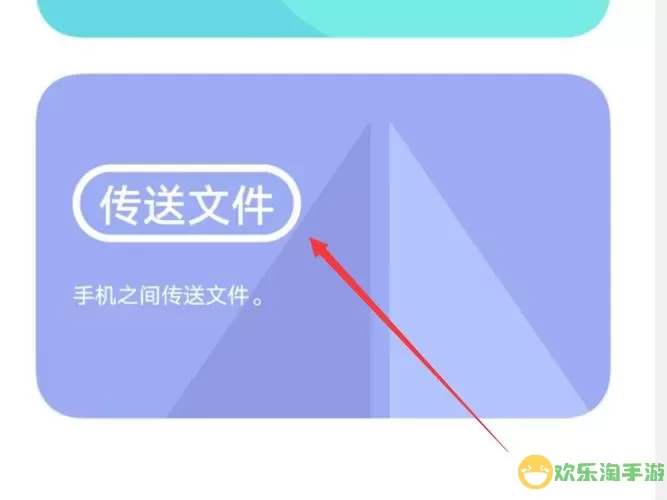 传送文件

手机之间传送文件。

欢乐淘手游